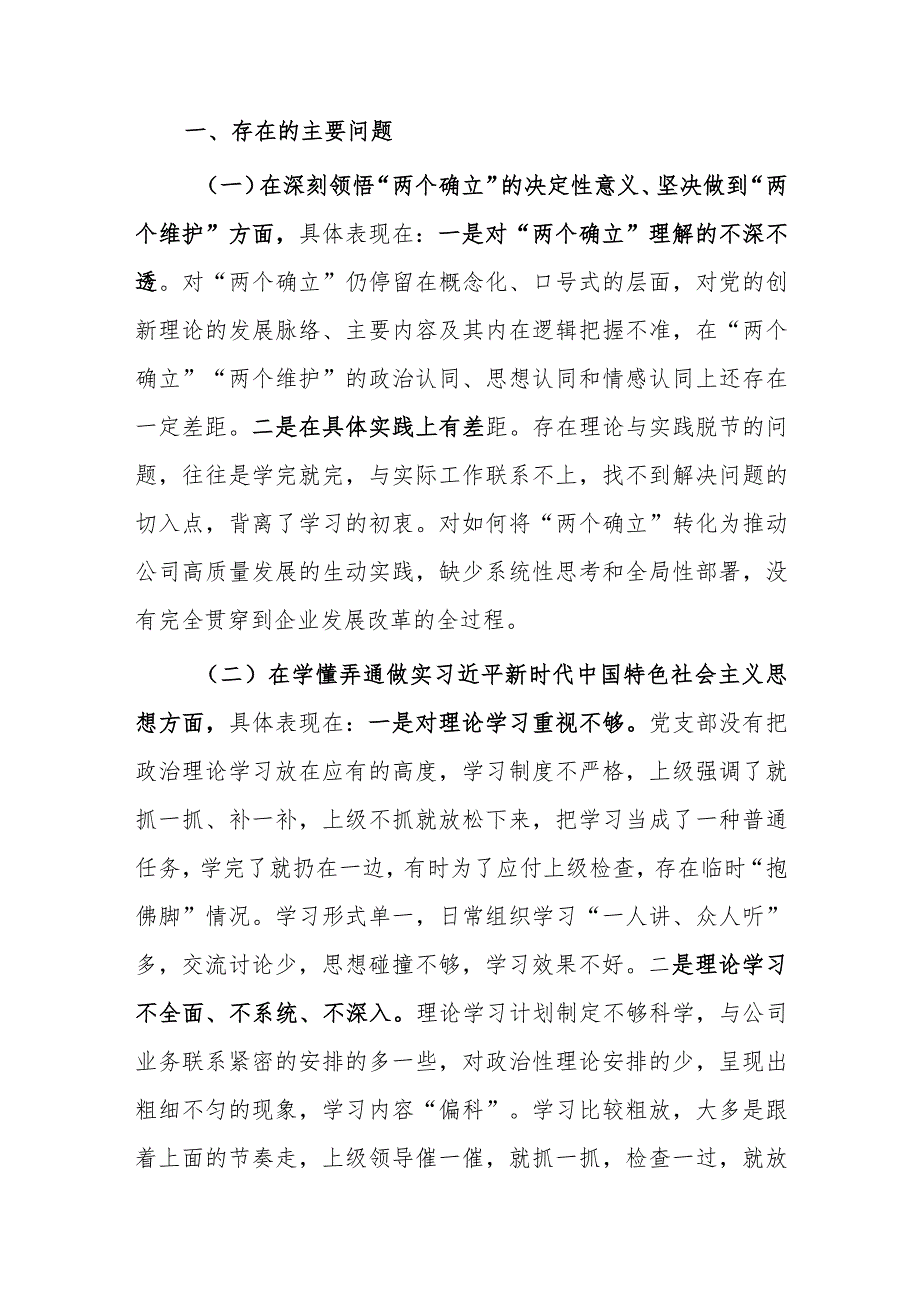 一、存在的主要问题

（一）在深刻领悟“两个确立”的决定性意义、坚决做到“两个维护”方面，具体表现在：一是对“两个确立”理解的不深不透。对“两个确立”仍停留在概念化、口号式的层面，对党的创新理论的发展脉络、主要内容及其内在逻辑把握不准，在“两个确立”“两个维护”的政治认同、思想认同和情感认同上还存在一定差距。二是在具体实践上有差距。存在理论与实践脱节的问题，往往是学完就完，与实际工作联系不上，找不到解决问题的切入点，背离了学习的初衷。对如何将“两个确立”转化为推动公司高质量发展的生动实践，缺少系统性思考和全局性部署，没有完全贯穿到企业发展改革的全过程。

（二）在学懂弄通做实习近平新时代中国特色社会主义思想方面，具体表现在：一是对理论学习重视不够。党支部没有把政治理论学习放在应有的高度，学习制度不严格，上级强调了就抓一抓、补一补，上级不抓就放松下来，把学习当成了一种普通任务，学完了就扔在一边，有时为了应付上级检查，存在临时“抱佛脚”情况。学习形式单一，日常组织学习“一人讲、众人听”多，交流讨论少，思想碰撞不够，学习效果不好。二是理论学习不全面、不系统、不深入。理论学习计划制定不够科学，与公司业务联系紧密的安排的多一些，对政治性理论安排的少，呈现出粗细不匀的现象，学习内容“偏科”。学习比较粗放，大多是跟着上面的节奏走，上级领导催一催，就抓一抓，检查一过，就放